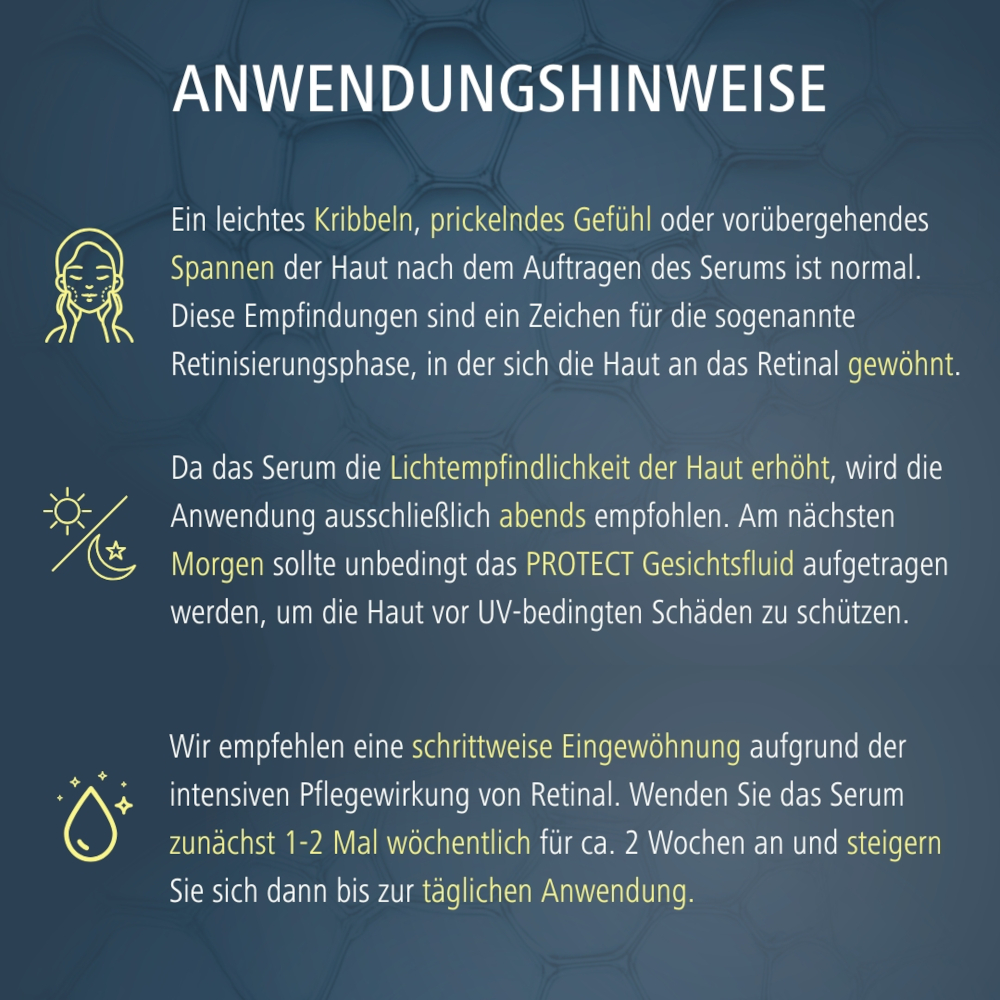 ANWENDUNGSHINWEISE

Ein leichtes Kribbeln, prickelndes Gefühl oder vorübergehendes Spannen der Haut nach dem Auftragen des Serums ist normal. Diese Empfindungen sind ein Zeichen für die sogenannte Retinisierungsphase, in der sich die Haut an das Retinal gewöhnt.

Da das Serum die Lichtempfindlichkeit der Haut erhöht, wird die Anwendung ausschließlich abends empfohlen. Am nächsten Morgen sollte unbedingt das PROTECT Gesichtsfluid aufgetragen werden, um die Haut vor UV-bedingten Schäden zu schützen.

Wir empfehlen eine schrittweise Eingewöhnung aufgrund der intensiven Pflegewirkung von Retinal. Wenden Sie das Serum zunächst 1-2 Mal wöchentlich für ca. 2 Wochen an und steigern Sie sich dann bis zur täglichen Anwendung.